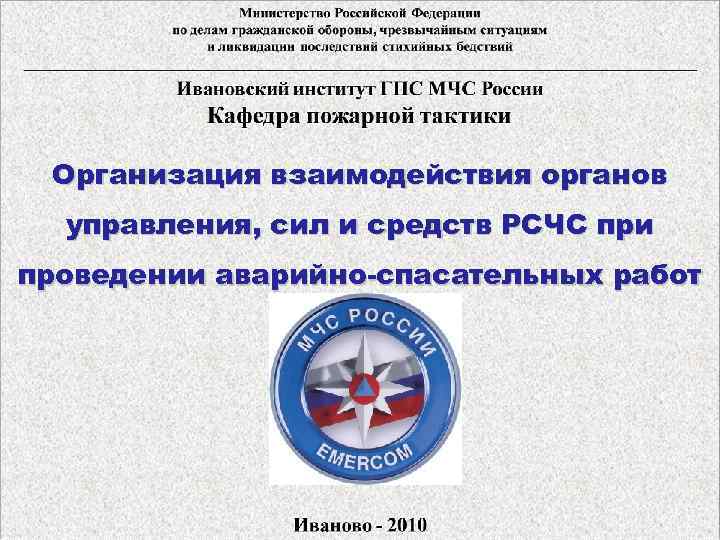 Министерство Российской Федерации
по делам гражданской обороны, чрезвычайным ситуациям
и ликвидации последствий стихийных бедствий

Ивановский институт ГПС МЧС России
Кафедра пожарной тактики

Организация взаимодействия органов управления, сил и средств РСЧС при проведении аварийно-спасательных работ

МЧС РОССИИ
EMERCOM

Иваново - 2010